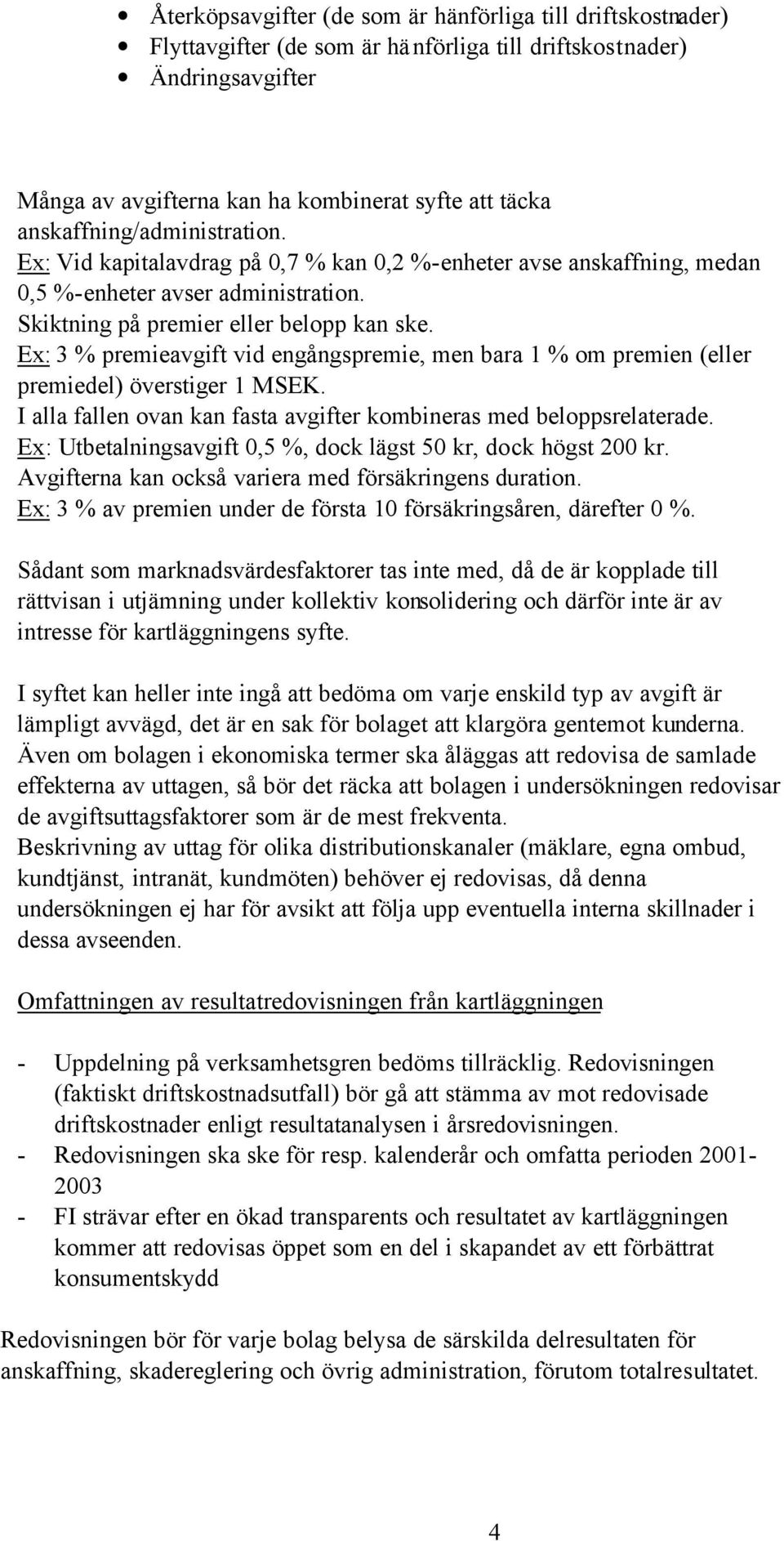 • Återköpsavgifter (de som är hänförliga till driftskostnader)
• Flyttavgifter (de som är hänförliga till driftskostnader)
• Ändringsavgifter

Många av avgifterna kan ha kombinerat syfte att täcka anskaffning/administration.
Ex: Vid kapitalavdrag på 0,7 % kan 0,2 %-enheter avse anskaffning, medan 0,5 %-enheter avser administration.
Skiktning på premier eller belopp kan ske.
Ex: 3 % premieavgift vid engångspremie, men bara 1 % om premien (eller premiedel) överstiger 1 MSEK.
I alla fallen ovan kan fasta avgifter kombineras med beloppsrelaterade.
Ex: Utbetalningsavgift 0,5 %, dock lägst 50 kr, dock högst 200 kr.
Avgifterna kan också variera med försäkringens duration.
Ex: 3 % av premien under de första 10 försäkringsåren, därefter 0 %.

Sådant som marknadsvärdesfaktorer tas inte med, då de är kopplade till rättvisan i utjämning under kollektiv konsolidering och därför inte är av intresse för kartläggningens syfte.

I syftet kan heller inte ingå att bedöma om varje enskild typ av avgift är lämpligt avvägd, det är en sak för bolaget att klargöra gentemot kunderna.
Även om bolagen i ekonomiska termer ska åläggas att redovisa de samlade effekterna av uttagen, så bör det räcka att bolagen i undersökningen redovisar de avgiftsuttagsfaktorer som är de mest frekventa.
Beskrivning av uttag för olika distributionskanaler (mäklare, egna ombud, kundtjänst, intranät, kundmöten) behöver ej redovisas, då denna undersökningen ej har för avsikt att följa upp eventuella interna skillnader i dessa avseenden.

Omfattningen av resultatredovisningen från kartläggningen

- Uppdelning på verksamhetsgren bedöms tillräcklig. Redovisningen (faktiskt driftskostnadsutfall) bör gå att stämma av mot redovisade driftskostnader enligt resultatanalysen i årsredovisningen.
- Redovisningen ska ske för resp. kalenderår och omfatta perioden 2001-2003
- FI strävar efter en ökad transparents och resultatet av kartläggningen kommer att redovisas öppet som en del i skapandet av ett förbättrat konsumentskydd

Redovisningen bör för varje bolag belysa de särskilda delresultaten för anskaffning, skadereglering och övrig administration, förutom totalresultatet.

4